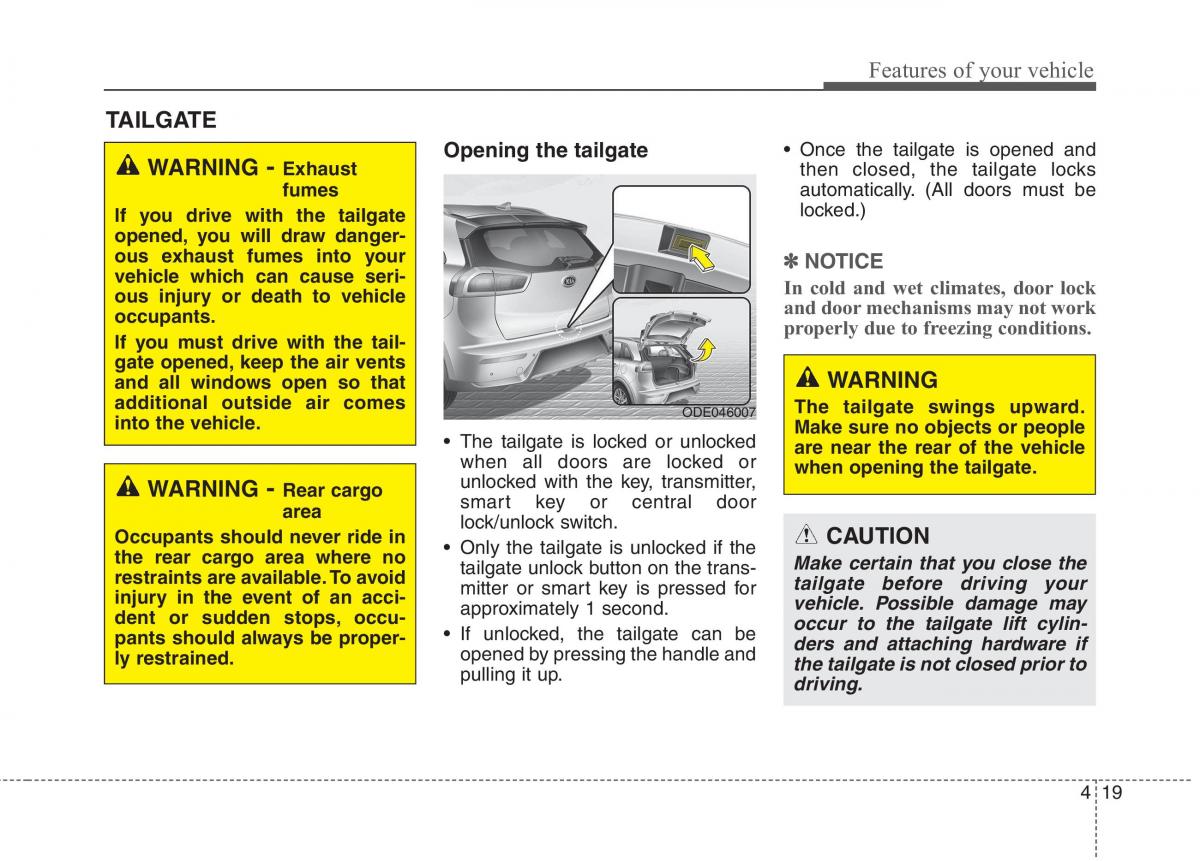 Features of your vehicle

TAILGATE

WARNING - Exhaust fumes

If you drive with the tailgate opened, you will draw dangerous exhaust fumes into your vehicle which can cause serious injury or death to vehicle occupants.

If you must drive with the tailgate opened, keep the air vents and all windows open so that additional outside air comes into the vehicle.

WARNING - Rear cargo area

Occupants should never ride in the rear cargo area where no restraints are available. To avoid injury in the event of an accident or sudden stops, occupants should always be properly restrained.

Opening the tailgate

ODE046007

• The tailgate is locked or unlocked when all doors are locked or unlocked with the key, transmitter, smart key or central door lock/unlock switch.

• Only the tailgate is unlocked if the tailgate unlock button on the transmitter or smart key is pressed for approximately 1 second.

• If unlocked, the tailgate can be opened by pressing the handle and pulling it up.

• Once the tailgate is opened and then closed, the tailgate locks automatically. (All doors must be locked.)

✽ NOTICE

In cold and wet climates, door lock and door mechanisms may not work properly due to freezing conditions.

WARNING

The tailgate swings upward. Make sure no objects or people are near the rear of the vehicle when opening the tailgate.

CAUTION

Make certain that you close the tailgate before driving your vehicle. Possible damage may occur to the tailgate lift cylinders and attaching hardware if the tailgate is not closed prior to driving.

4 19